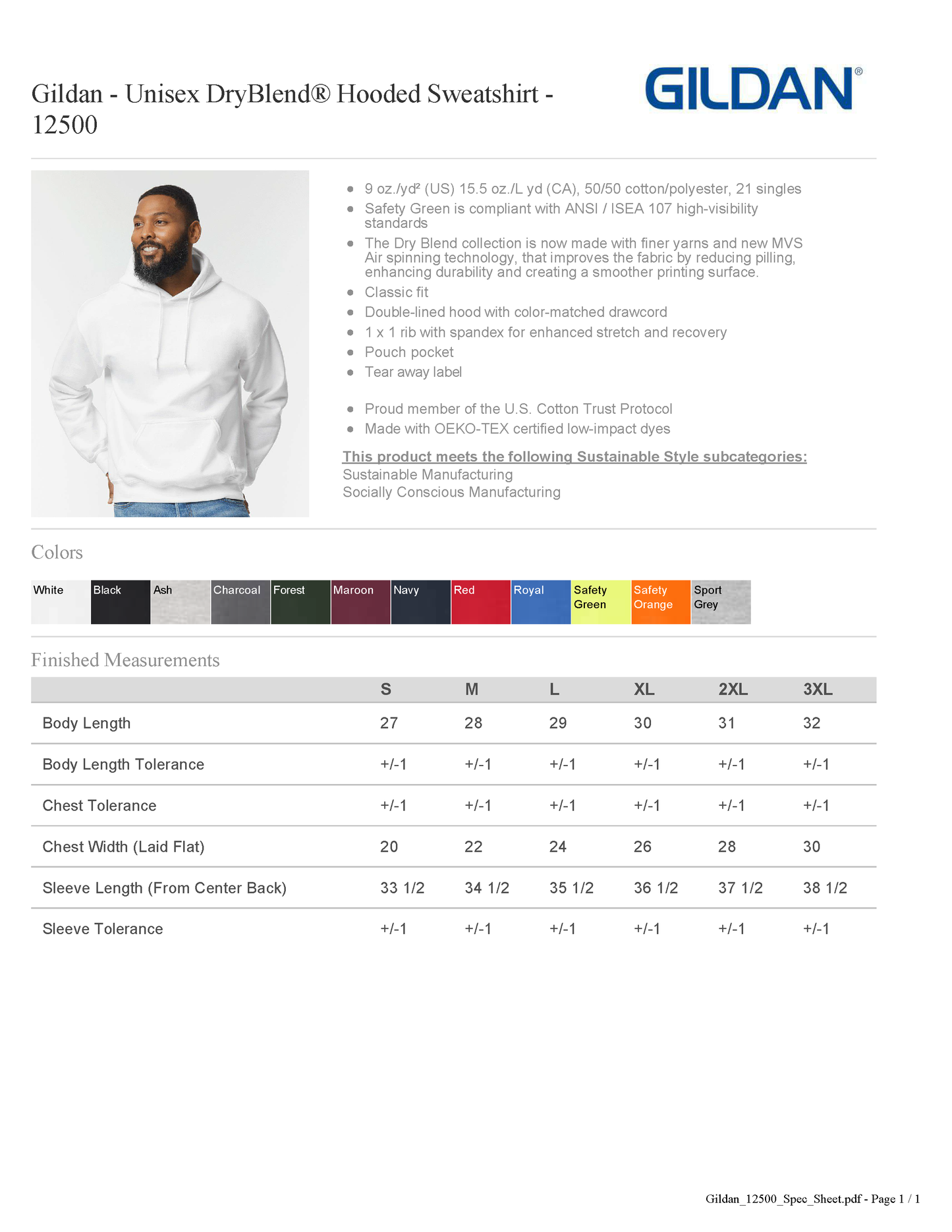 Gildan - Unisex DryBlend® Hooded Sweatshirt - 12500

GILDAN®

- 9 oz./yd² (US) 15.5 oz./L yd (CA), 50/50 cotton/polyester, 21 singles
- Safety Green is compliant with ANSI / ISEA 107 high-visibility standards
- The Dry Blend collection is now made with finer yarns and new MVS Air spinning technology, that improves the fabric by reducing pilling, enhancing durability and creating a smoother printing surface.
- Classic fit
- Double-lined hood with color-matched drawcord
- 1 x 1 rib with spandex for enhanced stretch and recovery
- Pouch pocket
- Tear away label

- Proud member of the U.S. Cotton Trust Protocol
- Made with OEKO-TEX certified low-impact dyes

This product meets the following Sustainable Style subcategories:
Sustainable Manufacturing
Socially Conscious Manufacturing

Colors

White Black Ash Charcoal Forest Maroon Navy Red Royal Safety Green Safety Orange Sport Grey

Finished Measurements

| | S | M | L | XL | 2XL | 3XL |
|---|---|---|---|---|---|---|
| Body Length | 27 | 28 | 29 | 30 | 31 | 32 |
| Body Length Tolerance | +/-1 | +/-1 | +/-1 | +/-1 | +/-1 | +/-1 |
| Chest Tolerance | +/-1 | +/-1 | +/-1 | +/-1 | +/-1 | +/-1 |
| Chest Width (Laid Flat) | 20 | 22 | 24 | 26 | 28 | 30 |
| Sleeve Length (From Center Back) | 33 1/2 | 34 1/2 | 35 1/2 | 36 1/2 | 37 1/2 | 38 1/2 |
| Sleeve Tolerance | +/-1 | +/-1 | +/-1 | +/-1 | +/-1 | +/-1 |

Gildan_12500_Spec_Sheet.pdf - Page 1 / 1